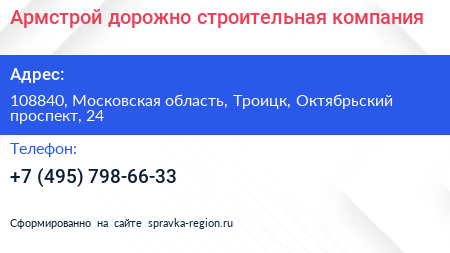 Армстрой дорожно строительная компания

Адрес:

108840, Московская область, Троицк, Октябрьский проспект, 24

Телефон:

+7 (495) 798-66-33

Сформированно на сайте spravka-region.ru